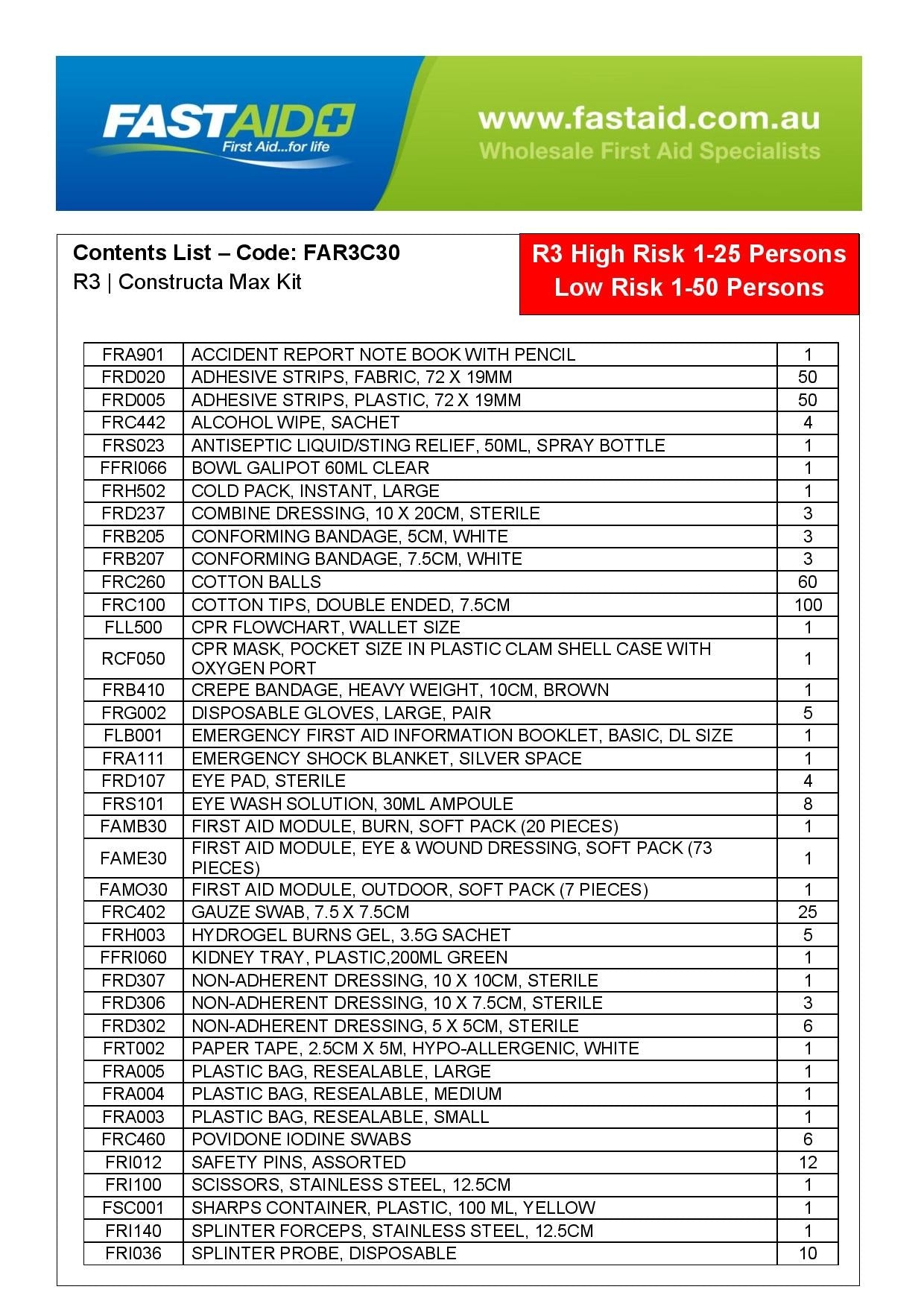 FASTAID
First Aid...for life

www.fastaid.com.au
Wholesale First Aid Specialists

Contents List – Code: FAR3C30
R3 | Constructa Max Kit

R3 High Risk 1-25 Persons
Low Risk 1-50 Persons

| | | |
|---|---|---|
| FRA901 | ACCIDENT REPORT NOTE BOOK WITH PENCIL | 1 |
| FRD020 | ADHESIVE STRIPS, FABRIC, 72 X 19MM | 50 |
| FRD005 | ADHESIVE STRIPS, PLASTIC, 72 X 19MM | 50 |
| FRC442 | ALCOHOL WIPE, SACHET | 4 |
| FRS023 | ANTISEPTIC LIQUID/STING RELIEF, 50ML, SPRAY BOTTLE | 1 |
| FFRI066 | BOWL GALIPOT 60ML CLEAR | 1 |
| FRH502 | COLD PACK, INSTANT, LARGE | 1 |
| FRD237 | COMBINE DRESSING, 10 X 20CM, STERILE | 3 |
| FRB205 | CONFORMING BANDAGE, 5CM, WHITE | 3 |
| FRB207 | CONFORMING BANDAGE, 7.5CM, WHITE | 3 |
| FRC260 | COTTON BALLS | 60 |
| FRC100 | COTTON TIPS, DOUBLE ENDED, 7.5CM | 100 |
| FLL500 | CPR FLOWCHART, WALLET SIZE | 1 |
| RCF050 | CPR MASK, POCKET SIZE IN PLASTIC CLAM SHELL CASE WITH OXYGEN PORT | 1 |
| FRB410 | CREPE BANDAGE, HEAVY WEIGHT, 10CM, BROWN | 1 |
| FRG002 | DISPOSABLE GLOVES, LARGE, PAIR | 5 |
| FLB001 | EMERGENCY FIRST AID INFORMATION BOOKLET, BASIC, DL SIZE | 1 |
| FRA111 | EMERGENCY SHOCK BLANKET, SILVER SPACE | 1 |
| FRD107 | EYE PAD, STERILE | 4 |
| FRS101 | EYE WASH SOLUTION, 30ML AMPOULE | 8 |
| FAMB30 | FIRST AID MODULE, BURN, SOFT PACK (20 PIECES) | 1 |
| FAME30 | FIRST AID MODULE, EYE & WOUND DRESSING, SOFT PACK (73 PIECES) | 1 |
| FAMO30 | FIRST AID MODULE, OUTDOOR, SOFT PACK (7 PIECES) | 1 |
| FRC402 | GAUZE SWAB, 7.5 X 7.5CM | 25 |
| FRH003 | HYDROGEL BURNS GEL, 3.5G SACHET | 5 |
| FFRI060 | KIDNEY TRAY, PLASTIC,200ML GREEN | 1 |
| FRD307 | NON-ADHERENT DRESSING, 10 X 10CM, STERILE | 1 |
| FRD306 | NON-ADHERENT DRESSING, 10 X 7.5CM, STERILE | 3 |
| FRD302 | NON-ADHERENT DRESSING, 5 X 5CM, STERILE | 6 |
| FRT002 | PAPER TAPE, 2.5CM X 5M, HYPO-ALLERGENIC, WHITE | 1 |
| FRA005 | PLASTIC BAG, RESEALABLE, LARGE | 1 |
| FRA004 | PLASTIC BAG, RESEALABLE, MEDIUM | 1 |
| FRA003 | PLASTIC BAG, RESEALABLE, SMALL | 1 |
| FRC460 | POVIDONE IODINE SWABS | 6 |
| FRI012 | SAFETY PINS, ASSORTED | 12 |
| FRI100 | SCISSORS, STAINLESS STEEL, 12.5CM | 1 |
| FSC001 | SHARPS CONTAINER, PLASTIC, 100 ML, YELLOW | 1 |
| FRI140 | SPLINTER FORCEPS, STAINLESS STEEL, 12.5CM | 1 |
| FRI036 | SPLINTER PROBE, DISPOSABLE | 10 |